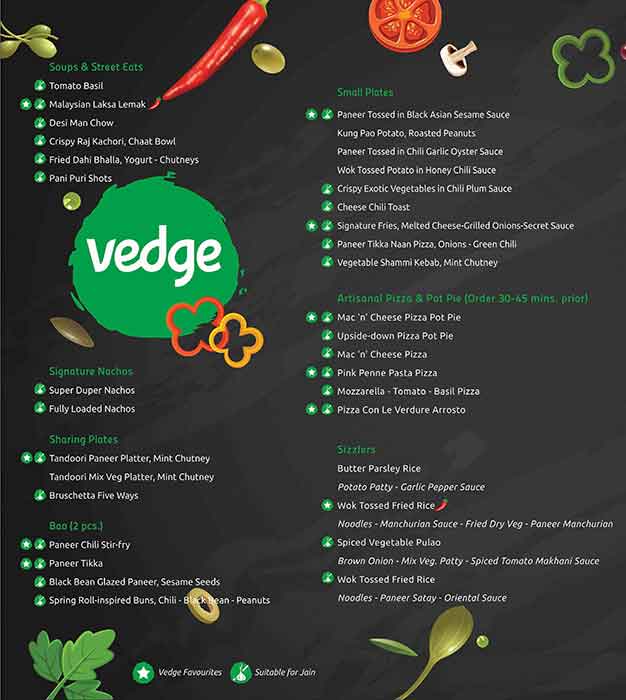 Soups & Street Eats
Tomato Basil
Malaysian Laksa Lemak
Desi Man Chow
Crispy Raj Kachori, Chaat Bowl
Fried Dahi Bhalla, Yogurt - Chutneys
Pani Puri Shots

vedge

Signature Nachos
Super Duper Nachos
Fully Loaded Nachos

Sharing Plates
Tandoori Paneer Platter, Mint Chutney
Tandoori Mix Veg Platter, Mint Chutney
Bruschetta Five Ways

Bao (2 pcs.)
Paneer Chili Stir-fry
Paneer Tikka
Black Bean Glazed Paneer, Sesame Seeds
Spring Roll-inspired Buns, Chili - Black Bean - Peanuts

Small Plates
Paneer Tossed in Black Asian Sesame Sauce
Kung Pao Potato, Roasted Peanuts
Paneer Tossed in Chili Garlic Oyster Sauce
Wok Tossed Potato in Honey Chili Sauce
Crispy Exotic Vegetables in Chili Plum Sauce
Cheese Chili Toast
Signature Fries, Melted Cheese-Grilled Onions-Secret Sauce
Paneer Tikka Naan Pizza, Onions - Green Chili
Vegetable Shammi Kebab, Mint Chutney

Artisanal Pizza & Pot Pie (Order 30-45 mins. prior)
Mac 'n' Cheese Pizza Pot Pie
Upside-down Pizza Pot Pie
Mac 'n' Cheese Pizza
Pink Penne Pasta Pizza
Mozzarella - Tomato - Basil Pizza
Pizza Con Le Verdure Arrosto

Sizzlers
Butter Parsley Rice
Potato Patty - Garlic Pepper Sauce
Wok Tossed Fried Rice
Noodles - Manchurian Sauce - Fried Dry Veg - Paneer Manchurian
Spiced Vegetable Pulao
Brown Onion - Mix Veg. Patty - Spiced Tomato Makhani Sauce
Wok Tossed Fried Rice
Noodles - Paneer Satay - Oriental Sauce

Vedge Favourites
Suitable for Jain